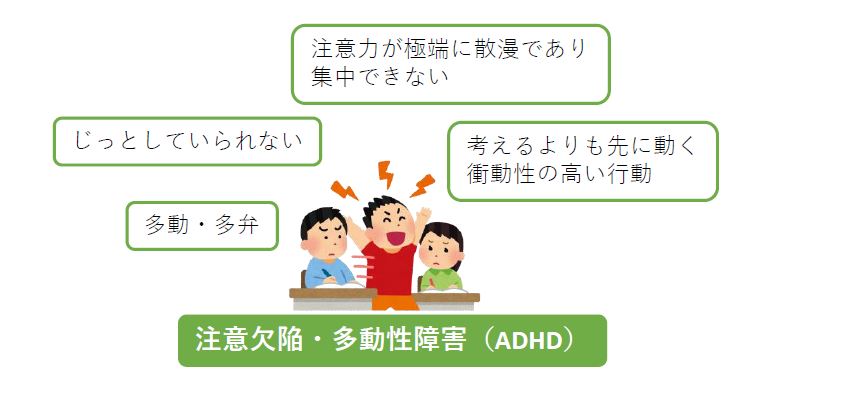 注意力が極端に散漫であり集中できない

じっとしていられない

考えるよりも先に動く衝動性の高い行動

多動・多弁

注意欠陥・多動性障害（ADHD）